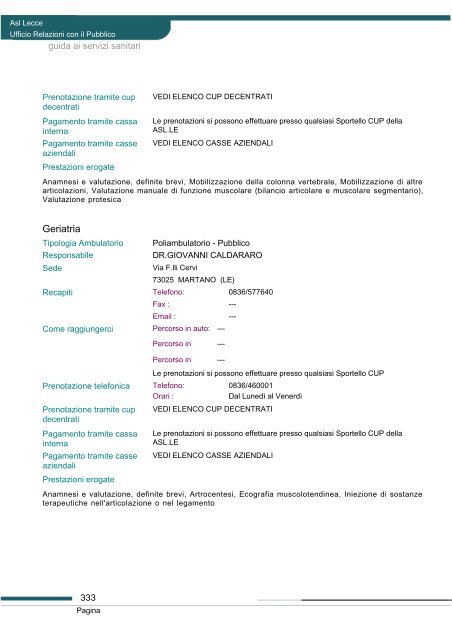 Asl Lecce
Ufficio Relazioni con il Pubblico
guida ai servizi sanitari

Prenotazione tramite cup decentrati
VEDI ELENCO CUP DECENTRATI

Pagamento tramite cassa interna
Le prenotazioni si possono effettuare presso qualsiasi Sportello CUP della ASL.LE

Pagamento tramite casse aziendali
VEDI ELENCO CASSE AZIENDALI

Prestazioni erogate

Anamnesi e valutazione, definite brevi, Mobilizzazione della colonna vertebrale, Mobilizzazione di altre articolazioni, Valutazione manuale di funzione muscolare (bilancio articolare e muscolare segmentario), Valutazione protesica

Geriatria

Tipologia Ambulatorio
Poliambulatorio - Pubblico

Responsabile
DR.GIOVANNI CALDARARO

Sede
Via F.lli Cervi
73025 MARTANO (LE)

Recapiti
Telefono: 0836/577640
Fax : ---
Email : ---

Come raggiungerci
Percorso in auto: ---
Percorso in ---
Percorso in ---

Le prenotazioni si possono effettuare presso qualsiasi Sportello CUP

Prenotazione telefonica
Telefono: 0836/460001
Orari : Dal Lunedì al Venerdì

Prenotazione tramite cup decentrati
VEDI ELENCO CUP DECENTRATI

Pagamento tramite cassa interna
Le prenotazioni si possono effettuare presso qualsiasi Sportello CUP della ASL.LE

Pagamento tramite casse aziendali
VEDI ELENCO CASSE AZIENDALI

Prestazioni erogate

Anamnesi e valutazione, definite brevi, Artrocentesi, Ecografia muscolotendinea, Iniezione di sostanze terapeutiche nell'articolazione o nel legamento

333
Pagina